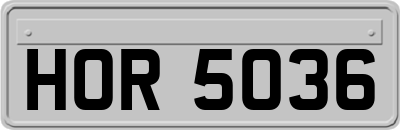 HOR 5036